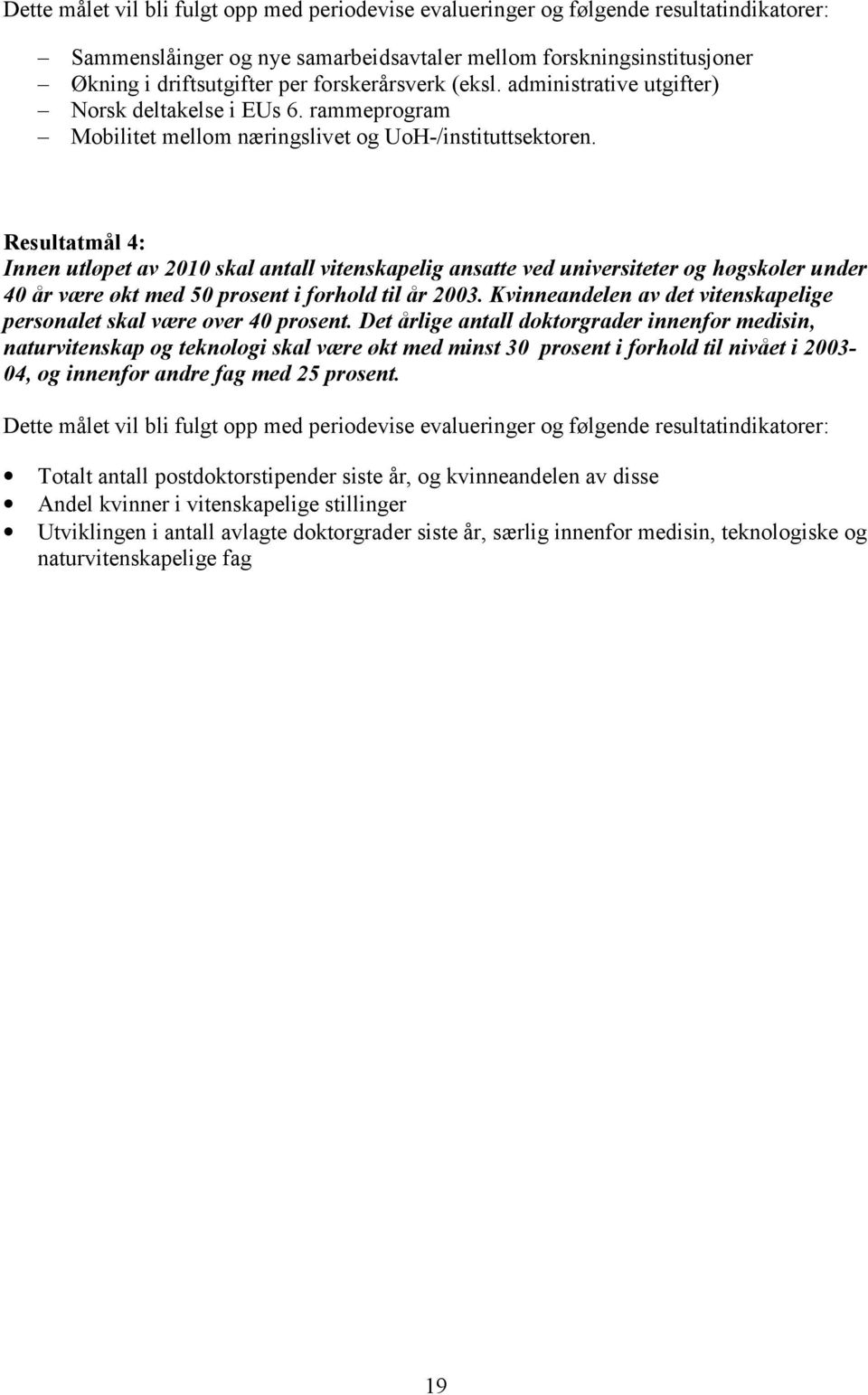 Dette målet vil bli fulgt opp med periodevise evalueringer og følgende resultatindikatorer:

– Sammenslåinger og nye samarbeidsavtaler mellom forskningsinstitusjoner
– Økning i driftsutgifter per forskerårsverk (eksl. administrative utgifter)
– Norsk deltakelse i EUs 6. rammeprogram
– Mobilitet mellom næringslivet og UoH-/instituttsektoren.

Resultatmål 4:
Innen utløpet av 2010 skal antall vitenskapelig ansatte ved universiteter og høgskoler under 40 år være økt med 50 prosent i forhold til år 2003. Kvinneandelen av det vitenskapelige personalet skal være over 40 prosent. Det årlige antall doktorgrader innenfor medisin, naturvitenskap og teknologi skal være økt med minst 30 prosent i forhold til nivået i 2003-04, og innenfor andre fag med 25 prosent.

Dette målet vil bli fulgt opp med periodevise evalueringer og følgende resultatindikatorer:

• Totalt antall postdoktorstipender siste år, og kvinneandelen av disse
• Andel kvinner i vitenskapelige stillinger
• Utviklingen i antall avlagte doktorgrader siste år, særlig innenfor medisin, teknologiske og naturvitenskapelige fag

19